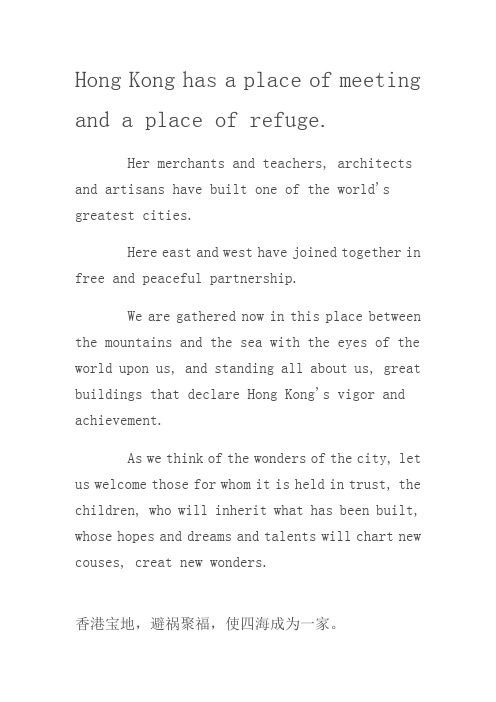 Hong Kong has a place of meeting and a place of refuge.

Her merchants and teachers, architects and artisans have built one of the world's greatest cities.

Here east and west have joined together in free and peaceful partnership.

We are gathered now in this place between the mountains and the sea with the eyes of the world upon us, and standing all about us, great buildings that declare Hong Kong's vigor and achievement.

As we think of the wonders of the city, let us welcome those for whom it is held in trust, the children, who will inherit what has been built, whose hopes and dreams and talents will chart new couses, creat new wonders.

香港宝地，避祸聚福，使四海成为一家。